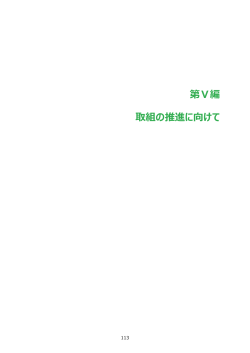 第Ⅴ編

取組の推進に向けて

113